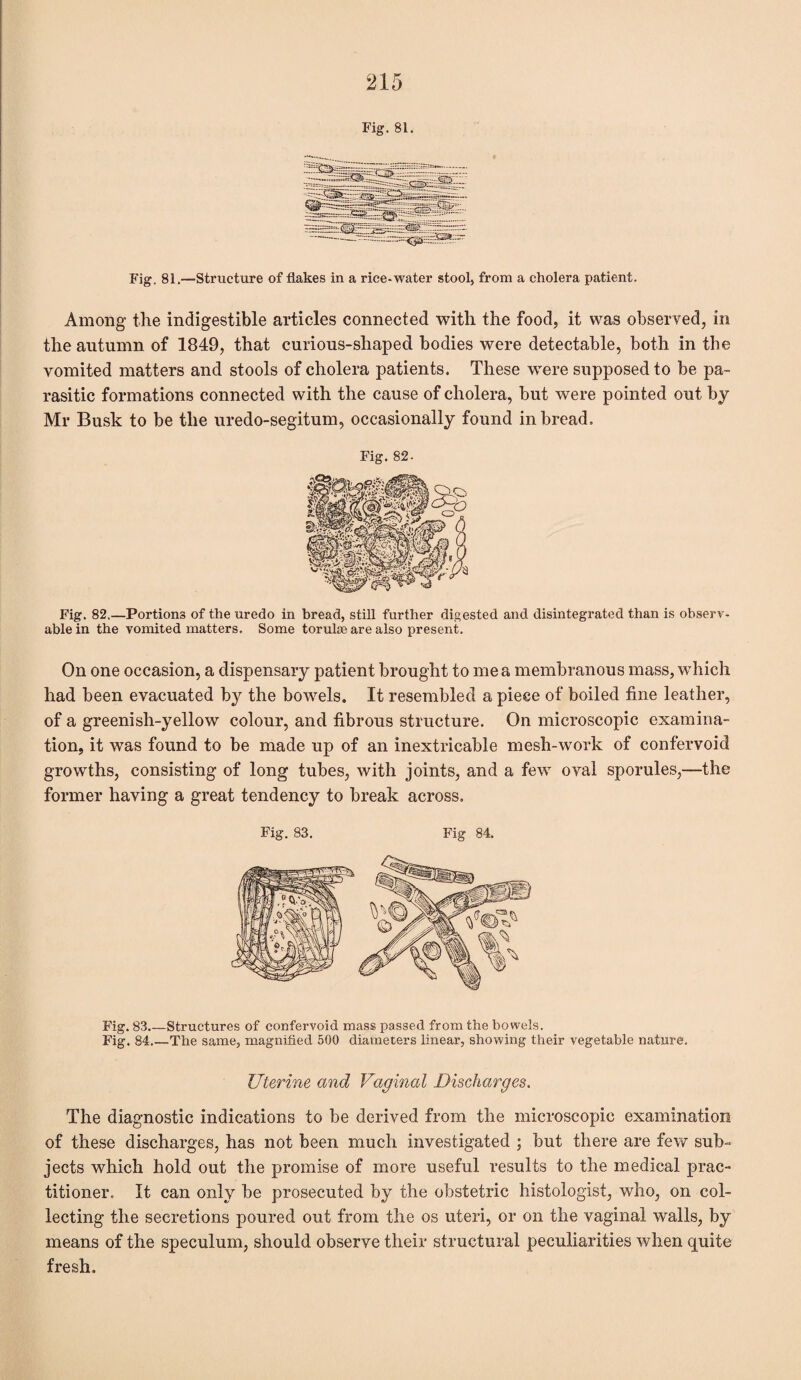 215

Fig. 81.

Fig. 81.—Structure of flakes in a rice-water stool, from a cholera patient.

Among the indigestible articles connected with the food, it was observed, in the autumn of 1849, that curious-shaped bodies were detectable, both in the vomited matters and stools of cholera patients. These were supposed to be parasitic formations connected with the cause of cholera, but were pointed out by Mr Busk to be the uredo-segitum, occasionally found in bread.

Fig. 82.

Fig. 82.—Portions of the uredo in bread, still further digested and disintegrated than is observable in the vomited matters. Some torulæ are also present.

On one occasion, a dispensary patient brought to me a membranous mass, which had been evacuated by the bowels. It resembled a piece of boiled fine leather, of a greenish-yellow colour, and fibrous structure. On microscopic examination, it was found to be made up of an inextricable mesh-work of confervoid growths, consisting of long tubes, with joints, and a few oval sporules,—the former having a great tendency to break across.

Fig. 83. Fig 84.

Fig. 83.—Structures of confervoid mass passed from the bowels.
Fig. 84.—The same, magnified 500 diameters linear, showing their vegetable nature.

Uterine and Vaginal Discharges.

The diagnostic indications to be derived from the microscopic examination of these discharges, has not been much investigated ; but there are few subjects which hold out the promise of more useful results to the medical practitioner. It can only be prosecuted by the obstetric histologist, who, on collecting the secretions poured out from the os uteri, or on the vaginal walls, by means of the speculum, should observe their structural peculiarities when quite fresh.